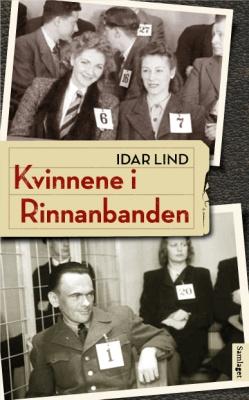 27

16

6

7

IDAR LIND

Kvinnene i Rinnanbanden

20

1

Samlaget